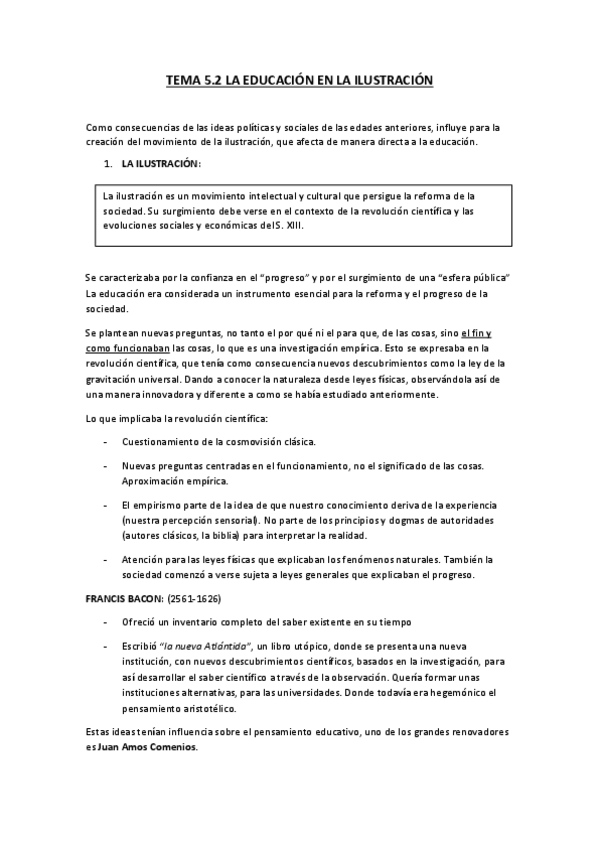 TEMA 5.2 LA EDUCACIÓN EN LA ILUSTRACIÓN

Como consecuencias de las ideas políticas y sociales de las edades anteriores, influye para la creación del movimiento de la ilustración, que afecta de manera directa a la educación.

1. LA ILUSTRACIÓN:

La ilustración es un movimiento intelectual y cultural que persigue la reforma de la sociedad. Su surgimiento debe verse en el contexto de la revolución científica y las evoluciones sociales y económicas del S. XIII.

Se caracterizaba por la confianza en el "progreso" y por el surgimiento de una "esfera pública" La educación era considerada un instrumento esencial para la reforma y el progreso de la sociedad.

Se plantean nuevas preguntas, no tanto el por qué ni el para que, de las cosas, sino el fin y como funcionaban las cosas, lo que es una investigación empírica. Esto se expresaba en la revolución científica, que tenía como consecuencia nuevos descubrimientos como la ley de la gravitación universal. Dando a conocer la naturaleza desde leyes físicas, observándola así de una manera innovadora y diferente a como se había estudiado anteriormente.

Lo que implicaba la revolución científica:

- Cuestionamiento de la cosmovisión clásica.

- Nuevas preguntas centradas en el funcionamiento, no el significado de las cosas. Aproximación empírica.

- El empirismo parte de la idea de que nuestro conocimiento deriva de la experiencia (nuestra percepción sensorial). No parte de los principios y dogmas de autoridades (autores clásicos, la biblia) para interpretar la realidad.

- Atención para las leyes físicas que explicaban los fenómenos naturales. También la sociedad comenzó a verse sujeta a leyes generales que explicaban el progreso.

FRANCIS BACON: (2561-1626)

- Ofreció un inventario completo del saber existente en su tiempo

- Escribió "la nueva Atlántida", un libro utópico, donde se presenta una nueva institución, con nuevos descubrimientos científicos, basados en la investigación, para así desarrollar el saber científico a través de la observación. Quería formar unas instituciones alternativas, para las universidades. Donde todavía era hegemónico el pensamiento aristotélico.

Estas ideas tenían influencia sobre el pensamiento educativo, uno de los grandes renovadores es Juan Amos Comenios.